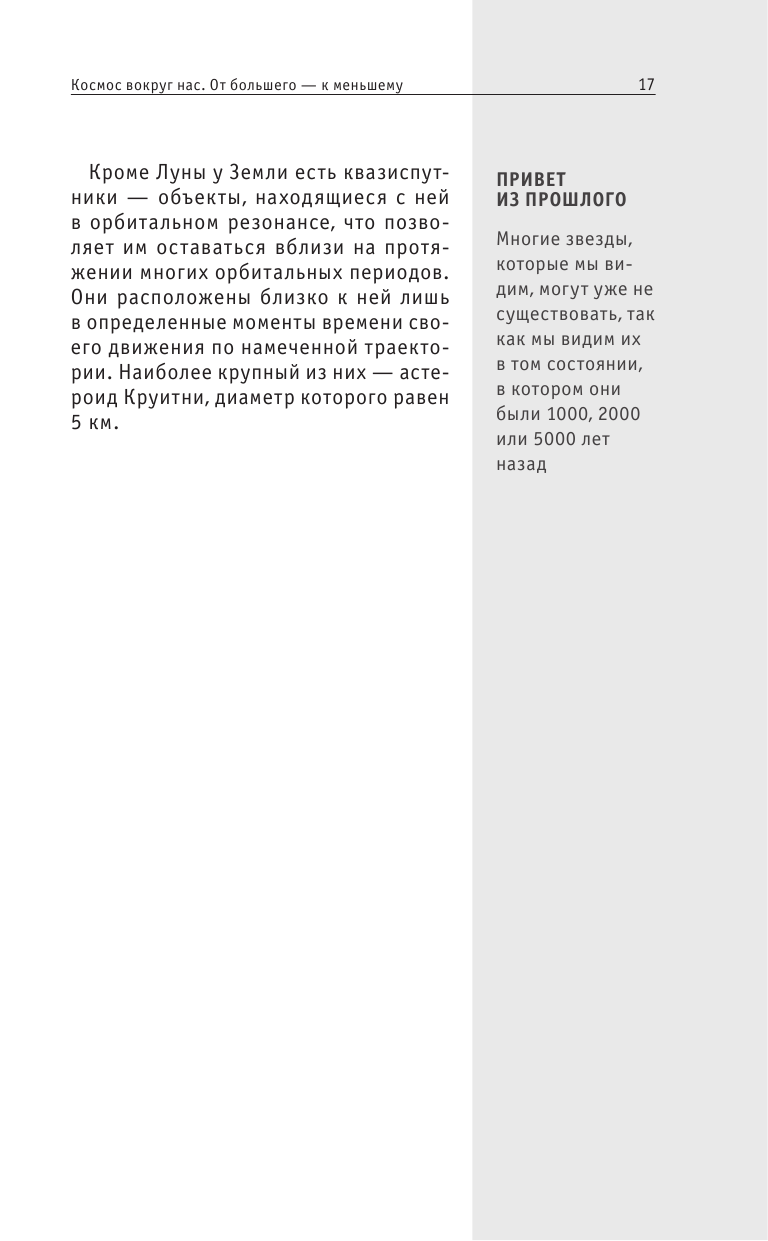 Космос вокруг нас. От большего — к меньшему 17

Кроме Луны у Земли есть квазиспутники — объекты, находящиеся с ней в орбитальном резонансе, что позволяет им оставаться вблизи на протяжении многих орбитальных периодов. Они расположены близко к ней лишь в определенные моменты времени своего движения по намеченной траектории. Наиболее крупный из них — астероид Круитни, диаметр которого равен 5 км.

ПРИВЕТ
ИЗ ПРОШЛОГО

Многие звезды, которые мы видим, могут уже не существовать, так как мы видим их в том состоянии, в котором они были 1000, 2000 или 5000 лет назад